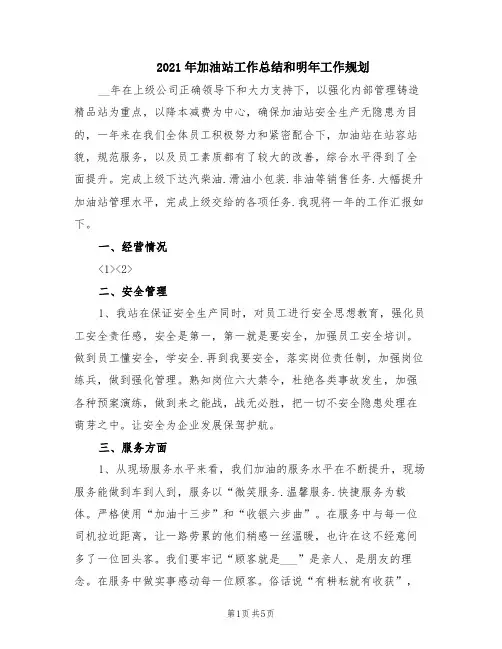 2021年加油站工作总结和明年工作规划

__年在上级公司正确领导下和大力支持下，以强化内部管理铸造精品站为重点，以降本减费为中心，确保加油站安全生产无隐患为目的，一年来在我们全体员工积极努力和紧密配合下，加油站在站容站貌，规范服务，以及员工素质都有了较大的改善，综合水平得到了全面提升。完成上级下达汽柴油.滑油小包装.非油等销售任务.大幅提升加油站管理水平，完成上级交给的各项任务.我现将一年的工作汇报如下。

一、经营情况

<1><2>

二、安全管理

1、我站在保证安全生产同时，对员工进行安全思想教育，强化员工安全责任感，安全是第一，第一就是要安全，加强员工安全培训。做到员工懂安全，学安全.再到我要安全，落实岗位责任制，加强岗位练兵，做到强化管理。熟知岗位六大禁令，杜绝各类事故发生，加强各种预案演练，做到来之能战，战无必胜，把一切不安全隐患处理在萌芽之中。让安全为企业发展保驾护航。

三、服务方面

1、从现场服务水平来看，我们加油的服务水平在不断提升，现场服务能做到车到人到，服务以“微笑服务.温馨服务.快捷服务为载体。严格使用“加油十三步”和“收银六步曲”。在服务中与每一位司机拉近距离，让一路劳累的他们稍感一丝温暖，也许在这不经意间多了一位回头客。我们要牢记“顾客就是___”是亲人、是朋友的理念。在服务中做实事感动每一位顾客。俗话说“有耕耘就有收获”，

第1页 共5页